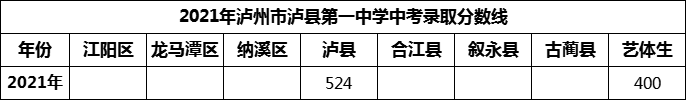 2021年泸州市泸县第一中学中考录取分数线

| 年份 | 江阳区 | 龙马潭区 | 纳溪区 | 泸县 | 合江县 | 叙永县 | 古蔺县 | 艺体生 |
|---|---|---|---|---|---|---|---|---|
| 2021年 | | | | 524 | | | | 400 |